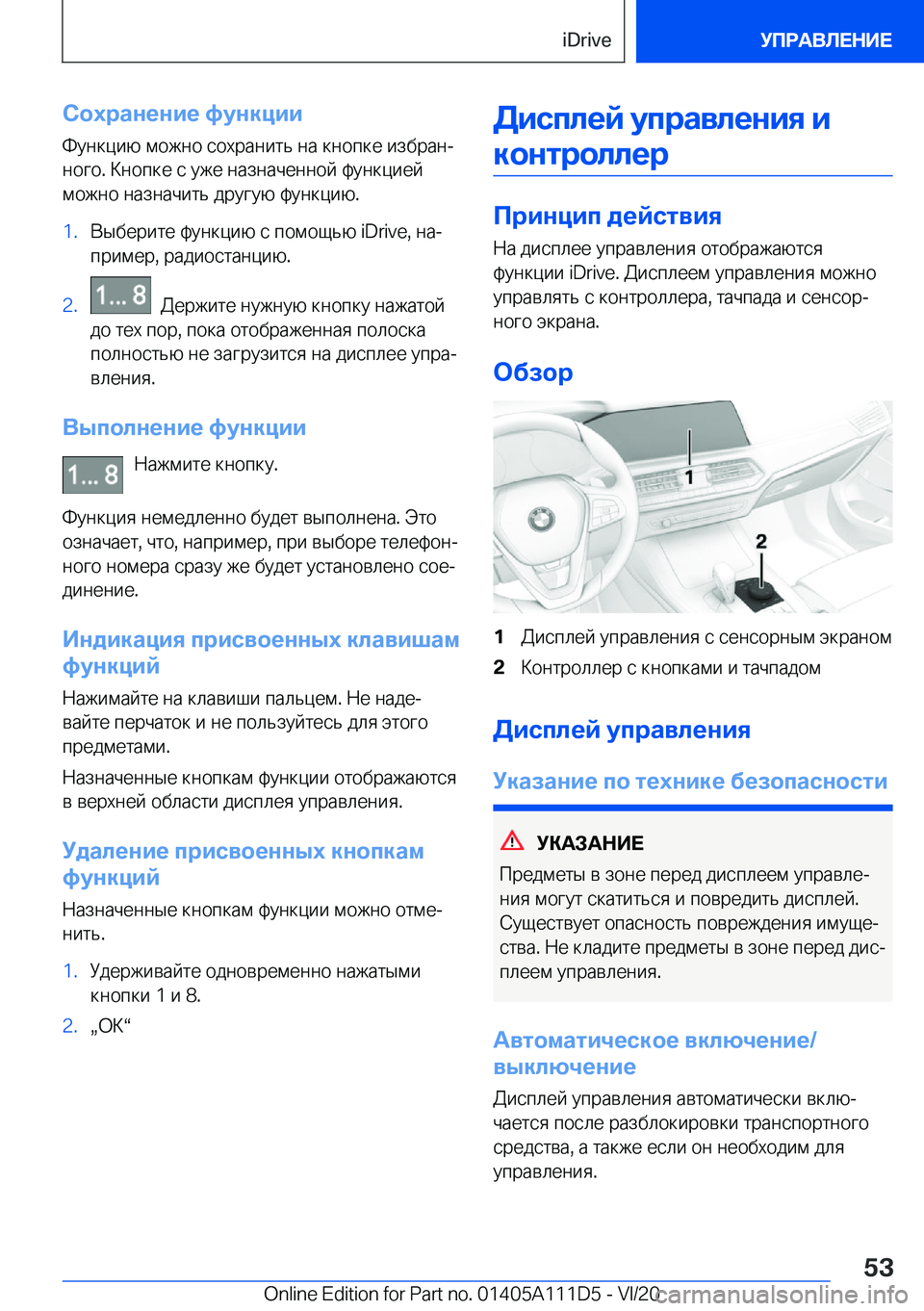 iDrive

УПРАВЛЕНИЕ

Сохранение функции

Функцию можно сохранить на кнопке избранного. Кнопке с уже назначенной функцией можно назначить другую функцию.

1. Выберите функцию с помощью iDrive, например, радиостанцию.

2. 1... 8 Держите нужную кнопку нажатой до тех пор, пока отображенная полоска полностью не загрузится на дисплее управления.

Выполнение функции

1... 8 Нажмите кнопку.

Функция немедленно будет выполнена. Это означает, что, например, при выборе телефонного номера сразу же будет установлено соединение.

Индикация присвоенных клавишам функций

Нажимайте на клавиши пальцем. Не надевайте перчаток и не пользуйтесь для этого предметами.

Назначенные кнопкам функции отображаются в верхней области дисплея управления.

Удаление присвоенных кнопкам функций

Назначенные кнопкам функции можно отменить.

1. Удерживайте одновременно нажатыми кнопки 1 и 8.

2. „OK“

Дисплей управления и контроллер

Принцип действия

На дисплее управления отображаются функции iDrive. Дисплеем управления можно управлять с контроллера, тачпада и сенсорного экрана.

Обзор

1

2

1 Дисплей управления с сенсорным экраном

2 Контроллер с кнопками и тачпадом

Дисплей управления

Указание по технике безопасности

УКАЗАНИЕ

Предметы в зоне перед дисплеем управления могут скатиться и повредить дисплей. Существует опасность повреждения имущества. Не кладите предметы в зоне перед дисплеем управления.

Автоматическое включение/выключение

Дисплей управления автоматически включается после разблокировки транспортного средства, а также если он необходим для управления.

53

Online Edition for Part no. 01405A111D5 - VI/20 carmanualsonline.info